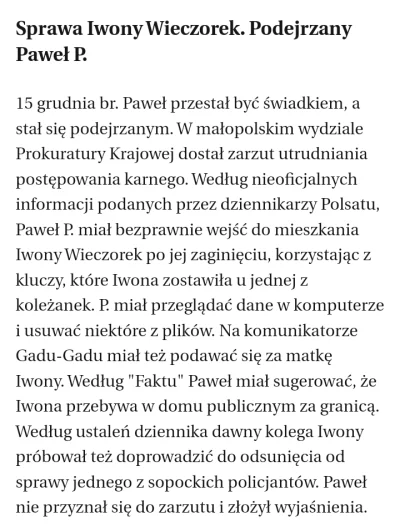 Sprawa Iwony Wieczorek. Podejrzany Paweł P.

15 grudnia br. Paweł przestał być świadkiem, a stał się podejrzanym. W małopolskim wydziale Prokuratury Krajowej dostał zarzut utrudniania postępowania karnego. Według nieoficjalnych informacji podanych przez dziennikarzy Polsatu, Paweł P. miał bezprawnie wejść do mieszkania Iwony Wieczorek po jej zaginięciu, korzystając z kluczy, które Iwona zostawiła u jednej z koleżanek. P. miał przeglądać dane w komputerze i usuwać niektóre z plików. Na komunikatorze Gadu-Gadu miał też podawać się za matkę Iwony. Według "Faktu" Paweł miał sugerować, że Iwona przebywa w domu publicznym za granicą. Według ustaleń dziennika dawny kolega Iwony próbował też doprowadzić do odsunięcia od sprawy jednego z sopockich policjantów. Paweł nie przyznał się do zarzutu i złożył wyjaśnienia.